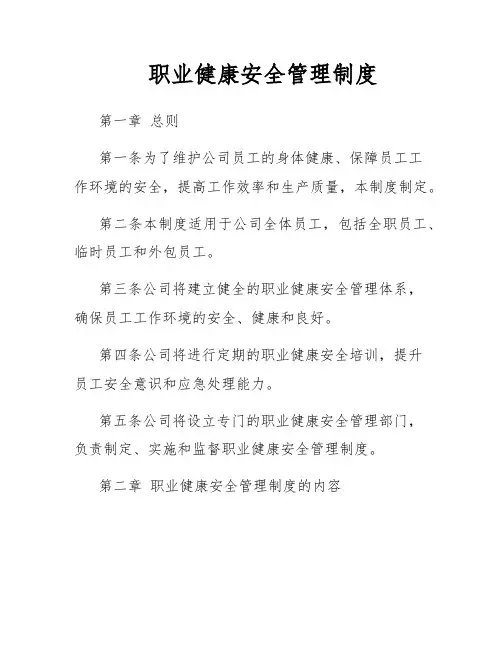 职业健康安全管理制度

第一章 总则

第一条为了维护公司员工的身体健康、保障员工工作环境的安全，提高工作效率和生产质量，本制度制定。

第二条本制度适用于公司全体员工，包括全职员工、临时员工和外包员工。

第三条公司将建立健全的职业健康安全管理体系，确保员工工作环境的安全、健康和良好。

第四条公司将进行定期的职业健康安全培训，提升员工安全意识和应急处理能力。

第五条公司将设立专门的职业健康安全管理部门，负责制定、实施和监督职业健康安全管理制度。

第二章 职业健康安全管理制度的内容